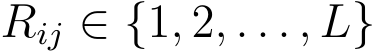 $R_{ij} \in \{1, 2, \ldots, L\}$